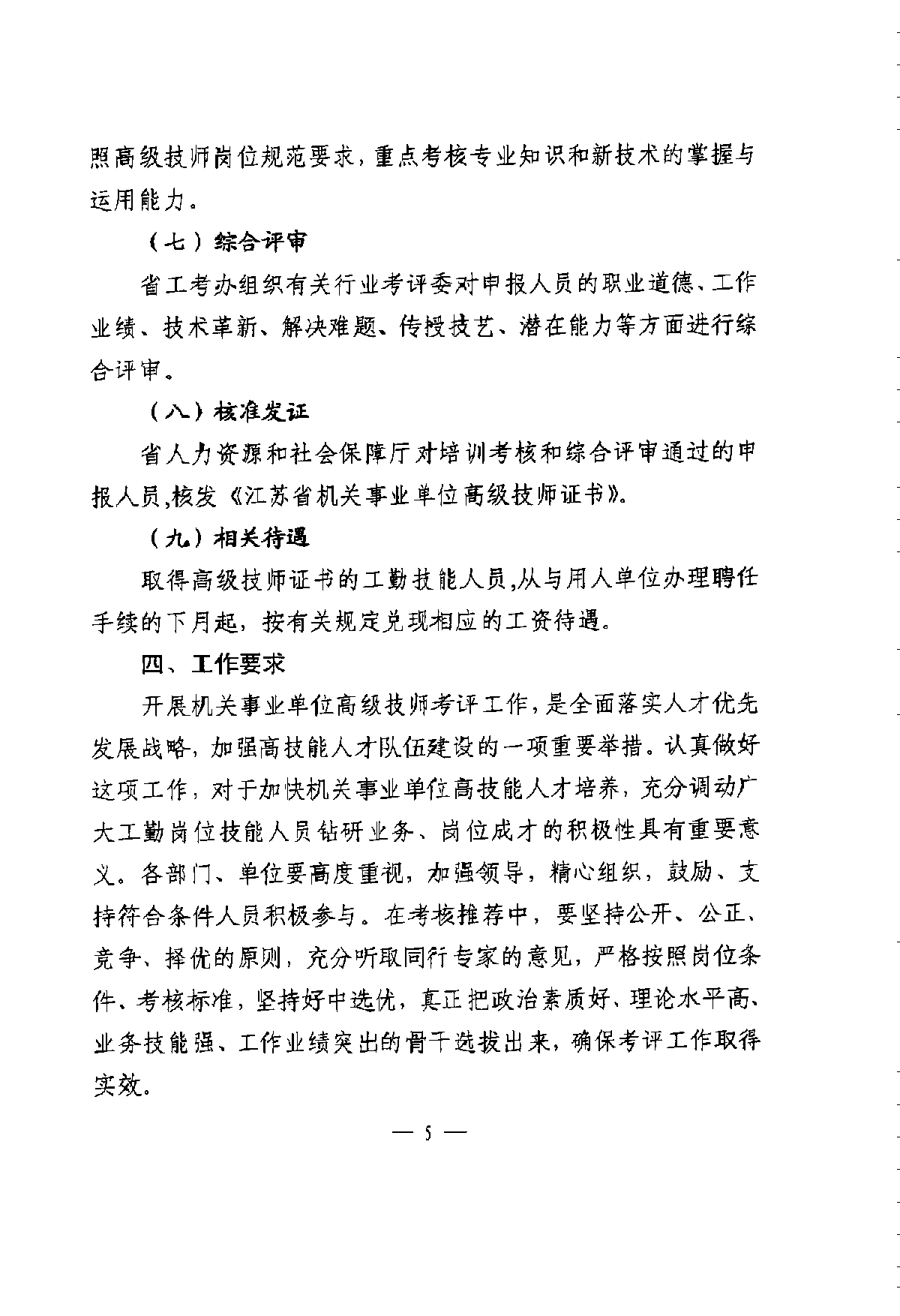 照高级技师岗位规范要求，重点考核专业知识和新技术的掌握与运用能力。

（七）综合评审

省工考办组织有关行业考评委对申报人员的职业道德、工作业绩、技术革新、解决难题、传授技艺、潜在能力等方面进行综合评审。

（八）核准发证

省人力资源和社会保障厅对培训考核和综合评审通过的申报人员,核发《江苏省机关事业单位高级技师证书》。

（九）相关待遇

取得高级技师证书的工勤技能人员,从与用人单位办理聘任手续的下月起，按有关规定兑现相应的工资待遇。

四、工作要求

开展机关事业单位高级技师考评工作，是全面落实人才优先发展战略，加强高技能人才队伍建设的一项重要举措。认真做好这项工作，对于加快机关事业单位高技能人才培养，充分调动广大工勤岗位技能人员钻研业务、岗位成才的积极性具有重要意义。各部门、单位要高度重视，加强领导，精心组织，鼓励、支持符合条件人员积极参与。在考核推荐中，要坚持公开、公正、竞争、择优的原则，充分听取同行专家的意见，严格按照岗位条件、考核标准，坚持好中选优，真正把政治素质好、理论水平高、业务技能强、工作业绩突出的骨干选拔出来，确保考评工作取得实效。

— 5 —